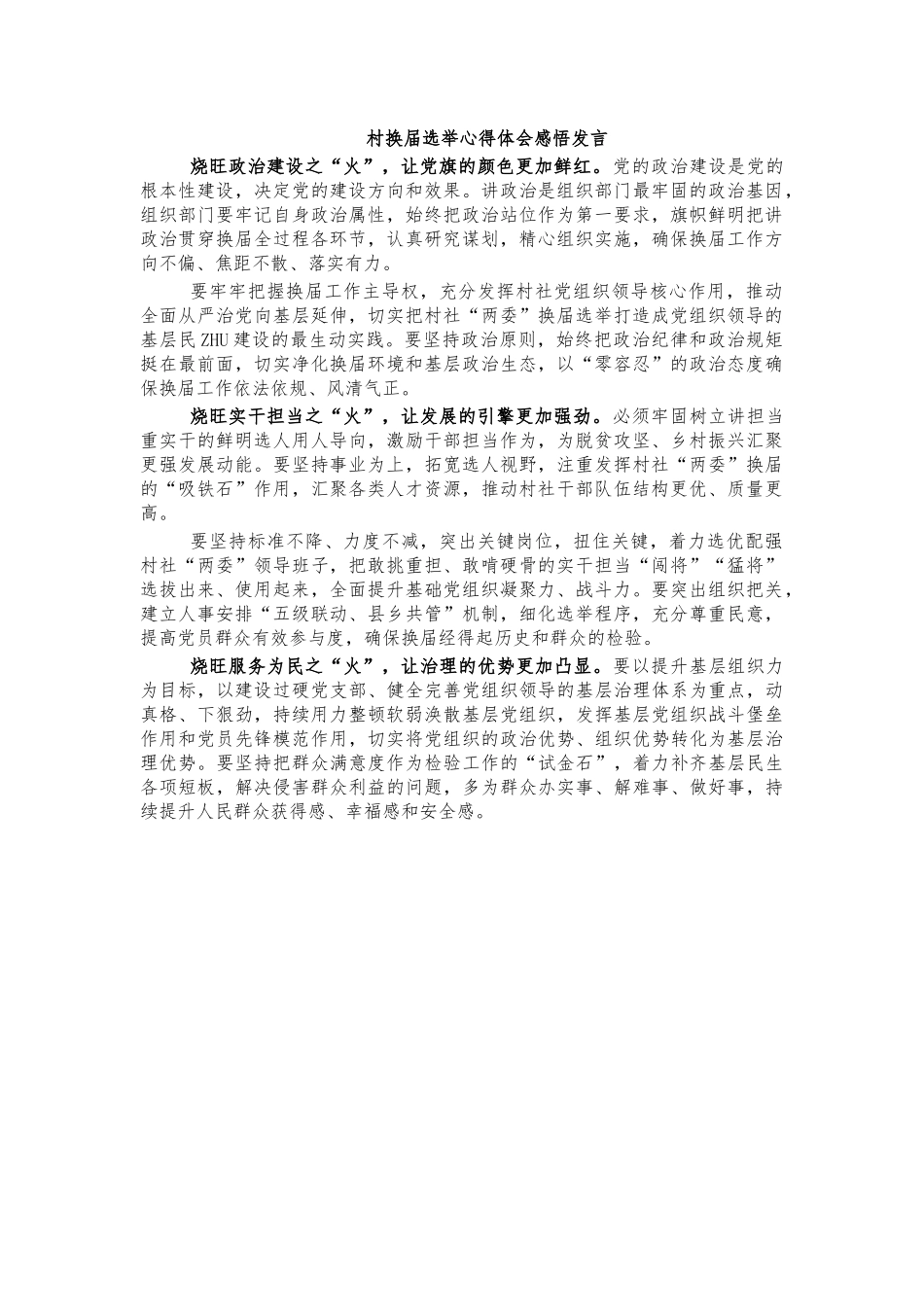 村换届选举心得体会感悟发言

烧旺政治建设之“火”，让党旗的颜色更加鲜红。党的政治建设是党的根本性建设，决定党的建设方向和效果。讲政治是组织部门最牢固的政治基因，组织部门要牢记自身政治属性，始终把政治站位作为第一要求，旗帜鲜明把讲政治贯穿换届全过程各环节，认真研究谋划，精心组织实施，确保换届工作方向不偏、焦距不散、落实有力。

要牢牢把握换届工作主导权，充分发挥村社党组织领导核心作用，推动全面从严治党向基层延伸，切实把村社“两委”换届选举打造成党组织领导的基层民ZHU建设的最生动实践。要坚持政治原则，始终把政治纪律和政治规矩挺在最前面，切实净化换届环境和基层政治生态，以“零容忍”的政治态度确保换届工作依法依规、风清气正。

烧旺实干担当之“火”，让发展的引擎更加强劲。必须牢固树立讲担当重实干的鲜明选人用人导向，激励干部担当作为，为脱贫攻坚、乡村振兴汇聚更强发展动能。要坚持事业为上，拓宽选人视野，注重发挥村社“两委”换届的“吸铁石”作用，汇聚各类人才资源，推动村社干部队伍结构更优、质量更高。

要坚持标准不降、力度不减，突出关键岗位，扭住关键，着力选优配强村社“两委”领导班子，把敢挑重担、敢啃硬骨的实干担当“闯将”“猛将”选拔出来、使用起来，全面提升基础党组织凝聚力、战斗力。要突出组织把关，建立人事安排“五级联动、县乡共管”机制，细化选举程序，充分尊重民意，提高党员群众有效参与度，确保换届经得起历史和群众的检验。

烧旺服务为民之“火”，让治理的优势更加凸显。要以提升基层组织力为目标，以建设过硬党支部、健全完善党组织领导的基层治理体系为重点，动真格、下狠劲，持续用力整顿软弱涣散基层党组织，发挥基层党组织战斗堡垒作用和党员先锋模范作用，切实将党组织的政治优势、组织优势转化为基层治理优势。要坚持把群众满意度作为检验工作的“试金石”，着力补齐基层民生各项短板，解决侵害群众利益的问题，多为群众办实事、解难事、做好事，持续提升人民群众获得感、幸福感和安全感。